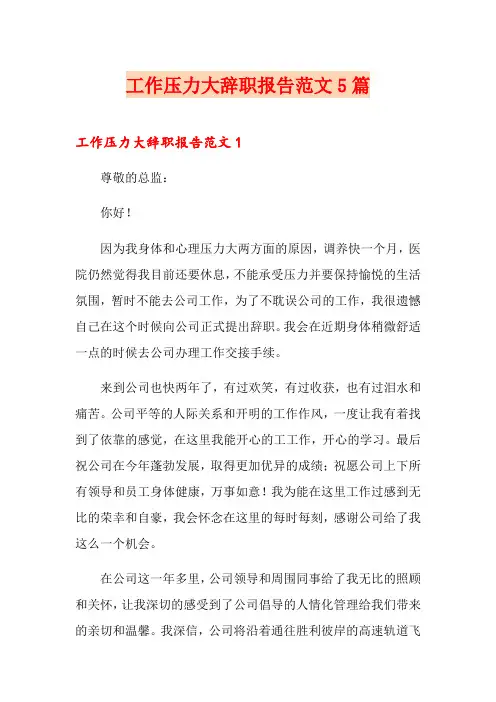 工作压力大辞职报告范文5篇

工作压力大辞职报告范文1

尊敬的总监：

你好！

因为我身体和心理压力大两方面的原因，调养快一个月，医院仍然觉得我目前还要休息，不能承受压力并要保持愉悦的生活氛围，暂时不能去公司工作，为了不耽误公司的工作，我很遗憾自己在这个时候向公司正式提出辞职。我会在近期身体稍微舒适一点的时候去公司办理工作交接手续。

来到公司也快两年了，有过欢笑，有过收获，也有过泪水和痛苦。公司平等的人际关系和开明的工作作风，一度让我有着找到了依靠的感觉，在这里我能开心的工工作，开心的学习。最后祝公司在今年蓬勃发展，取得更加优异的成绩；祝愿公司上下所有领导和员工身体健康，万事如意！我为能在这里工作过感到无比的荣幸和自豪，我会怀念在这里的每时每刻，感谢公司给了我这么一个机会。

在公司这一年多里，公司领导和周围同事给了我无比的照顾和关怀，让我深切的感受到了公司倡导的人情化管理给我们带来的亲切和温馨。我深信，公司将沿着通往胜利彼岸的高速轨道飞